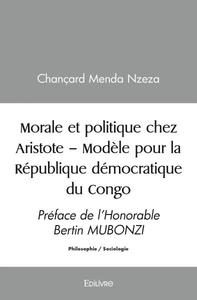 Chançard Menda Nzeza

Morale et politique chez Aristote – Modèle pour la République démocratique du Congo

Préface de l'Honorable Bertin MUBONZI

Philosophie / Sociologie

Edilivre